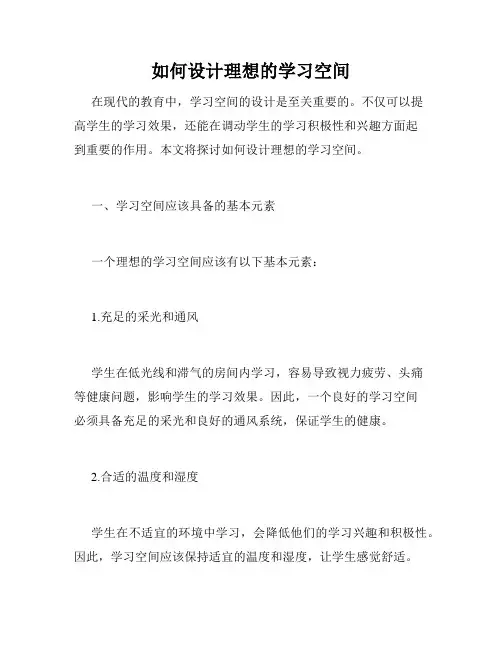 如何设计理想的学习空间

在现代的教育中，学习空间的设计是至关重要的。不仅可以提高学生的学习效果，还能在调动学生的学习积极性和兴趣方面起到重要的作用。本文将探讨如何设计理想的学习空间。

一、学习空间应该具备的基本元素

一个理想的学习空间应该有以下基本元素：

1.充足的采光和通风

学生在低光线和滞气的房间内学习，容易导致视力疲劳、头痛等健康问题，影响学生的学习效果。因此，一个良好的学习空间必须具备充足的采光和良好的通风系统，保证学生的健康。

2.合适的温度和湿度

学生在不适宜的环境中学习，会降低他们的学习兴趣和积极性。因此，学习空间应该保持适宜的温度和湿度，让学生感觉舒适。